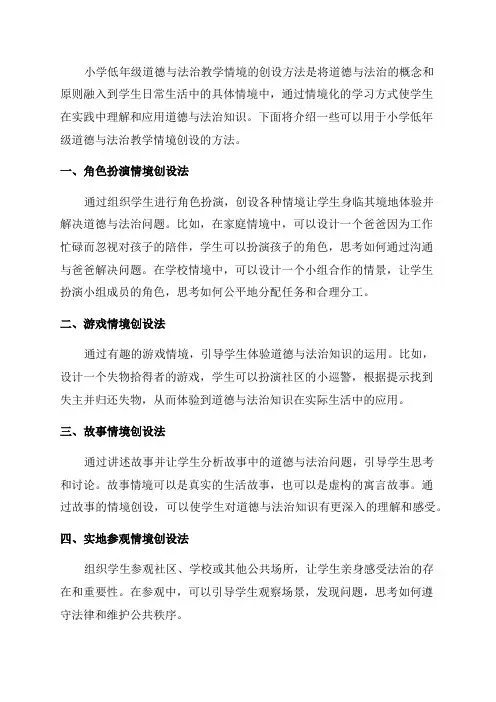 小学低年级道德与法治教学情境的创设方法是将道德与法治的概念和原则融入到学生日常生活中的具体情境中，通过情境化的学习方式使学生在实践中理解和应用道德与法治知识。下面将介绍一些可以用于小学低年级道德与法治教学情境创设的方法。

一、角色扮演情境创设法

通过组织学生进行角色扮演，创设各种情境让学生身临其境地体验并解决道德与法治问题。比如，在家庭情境中，可以设计一个爸爸因为工作忙碌而忽视对孩子的陪伴，学生可以扮演孩子的角色，思考如何通过沟通与爸爸解决问题。在学校情境中，可以设计一个小组合作的情景，让学生扮演小组成员的角色，思考如何公平地分配任务和合理分工。

二、游戏情境创设法

通过有趣的游戏情境，引导学生体验道德与法治知识的运用。比如，设计一个失物拾得者的游戏，学生可以扮演社区的小巡警，根据提示找到失主并归还失物，从而体验到道德与法治知识在实际生活中的应用。

三、故事情境创设法

通过讲述故事并让学生分析故事中的道德与法治问题，引导学生思考和讨论。故事情境可以是真实的生活故事，也可以是虚构的寓言故事。通过故事的情境创设，可以使学生对道德与法治知识有更深入的理解和感受。

四、实地参观情境创设法

组织学生参观社区、学校或其他公共场所，让学生亲身感受法治的存在和重要性。在参观中，可以引导学生观察场景，发现问题，思考如何遵守法律和维护公共秩序。